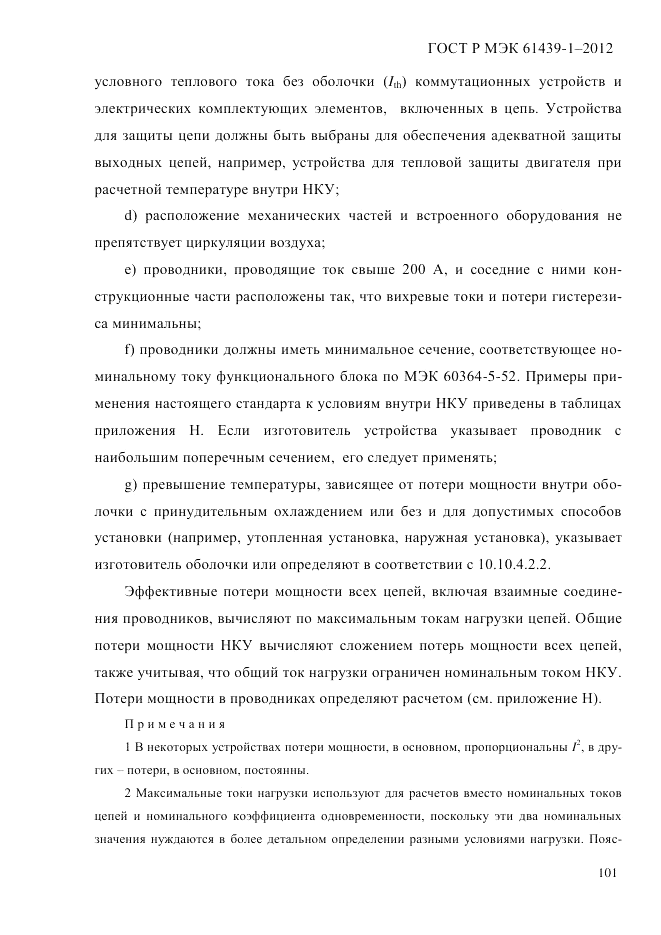 ГОСТ Р МЭК 61439-1–2012

условного теплового тока без оболочки ($I_{th}$) коммутационных устройств и электрических комплектующих элементов, включенных в цепь. Устройства для защиты цепи должны быть выбраны для обеспечения адекватной защиты выходных цепей, например, устройства для тепловой защиты двигателя при расчетной температуре внутри НКУ;

d) расположение механических частей и встроенного оборудования не препятствует циркуляции воздуха;

e) проводники, проводящие ток свыше 200 А, и соседние с ними конструкционные части расположены так, что вихревые токи и потери гистерезиса минимальны;

f) проводники должны иметь минимальное сечение, соответствующее номинальному току функционального блока по МЭК 60364-5-52. Примеры применения настоящего стандарта к условиям внутри НКУ приведены в таблицах приложения Н. Если изготовитель устройства указывает проводник с наибольшим поперечным сечением, его следует применять;

g) превышение температуры, зависящее от потери мощности внутри оболочки с принудительным охлаждением или без и для допустимых способов установки (например, утопленная установка, наружная установка), указывает изготовитель оболочки или определяют в соответствии с 10.10.4.2.2.

Эффективные потери мощности всех цепей, включая взаимные соединения проводников, вычисляют по максимальным токам нагрузки цепей. Общие потери мощности НКУ вычисляют сложением потерь мощности всех цепей, также учитывая, что общий ток нагрузки ограничен номинальным током НКУ. Потери мощности в проводниках определяют расчетом (см. приложение Н).

Примечания

1 В некоторых устройствах потери мощности, в основном, пропорциональны $I^2$, в других – потери, в основном, постоянны.

2 Максимальные токи нагрузки используют для расчетов вместо номинальных токов цепей и номинального коэффициента одновременности, поскольку эти два номинальных значения нуждаются в более детальном определении разными условиями нагрузки. Пояс-

101